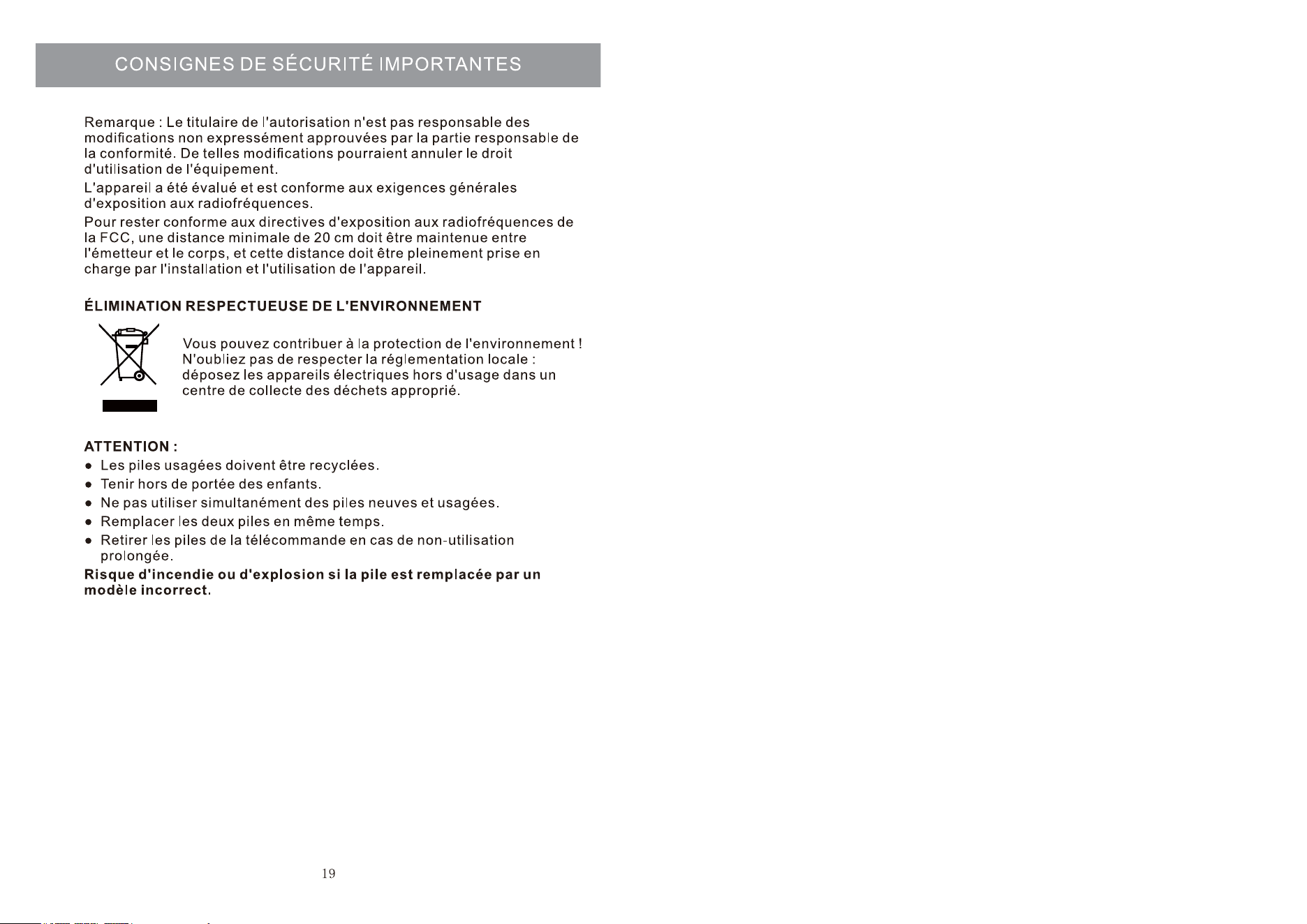 CONSIGNES DE SÉCURITÉ IMPORTANTES

Remarque : Le titulaire de l'autorisation n'est pas responsable des modifications non expressément approuvées par la partie responsable de la conformité. De telles modifications pourraient annuler le droit d'utilisation de l'équipement.

L'appareil a été évalué et est conforme aux exigences générales d'exposition aux radiofréquences.

Pour rester conforme aux directives d'exposition aux radiofréquences de la FCC, une distance minimale de 20 cm doit être maintenue entre l'émetteur et le corps, et cette distance doit être pleinement prise en charge par l'installation et l'utilisation de l'appareil.

ÉLIMINATION RESPECTUEUSE DE L'ENVIRONNEMENT

Vous pouvez contribuer à la protection de l'environnement ! N'oubliez pas de respecter la réglementation locale : déposez les appareils électriques hors d'usage dans un centre de collecte des déchets approprié.

ATTENTION :
• Les piles usagées doivent être recyclées.
• Tenir hors de portée des enfants.
• Ne pas utiliser simultanément des piles neuves et usagées.
• Remplacer les deux piles en même temps.
• Retirer les piles de la télécommande en cas de non-utilisation prolongée.

Risque d'incendie ou d'explosion si la pile est remplacée par un modèle incorrect.

19